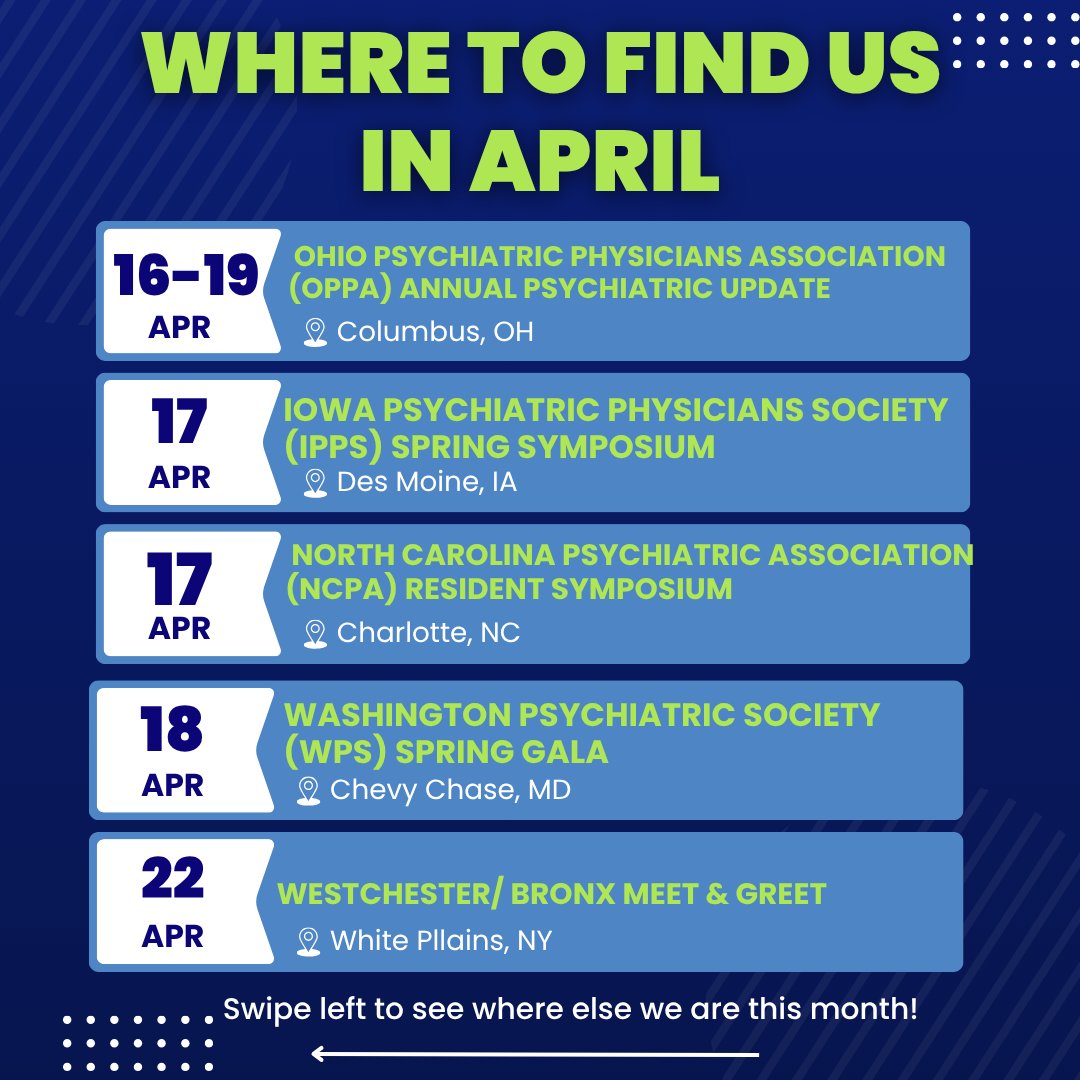 WHERE TO FIND US IN APRIL

16-19
APR
OHIO PSYCHIATRIC PHYSICIANS ASSOCIATION (OPPA) ANNUAL PSYCHIATRIC UPDATE
Columbus, OH

17
APR
IOWA PSYCHIATRIC PHYSICIANS SOCIETY (IPPS) SPRING SYMPOSIUM
Des Moine, IA

17
APR
NORTH CAROLINA PSYCHIATRIC ASSOCIATION (NCPA) RESIDENT SYMPOSIUM
Charlotte, NC

18
APR
WASHINGTON PSYCHIATRIC SOCIETY (WPS) SPRING GALA
Chevy Chase, MD

22
APR
WESTCHESTER/ BRONX MEET & GREET
White Pllains, NY

Swipe left to see where else we are this month!